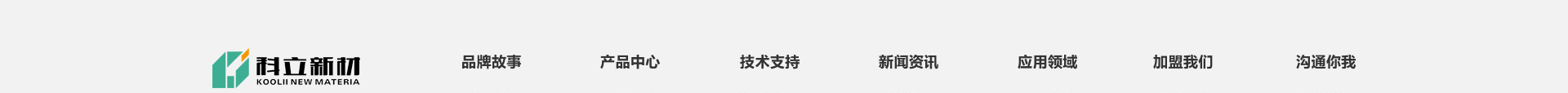 科立新材
KOOLII NEW MATERIA

品牌故事 产品中心 技术支持 新闻资讯 应用领域 加盟我们 沟通你我